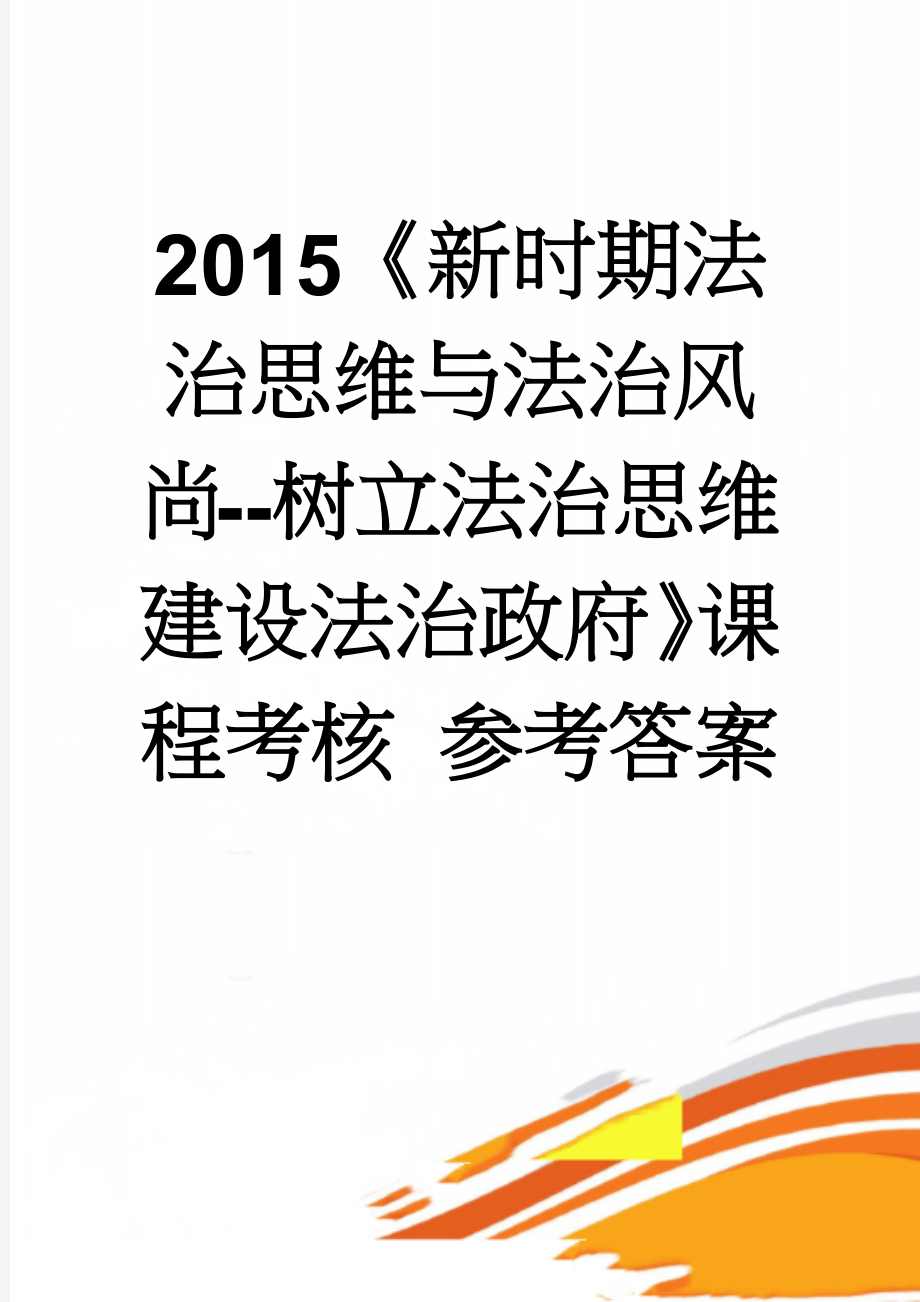 2015《新时期法治思维与法治风尚--树立法治思维建设法治政府》课程考核 参考答案